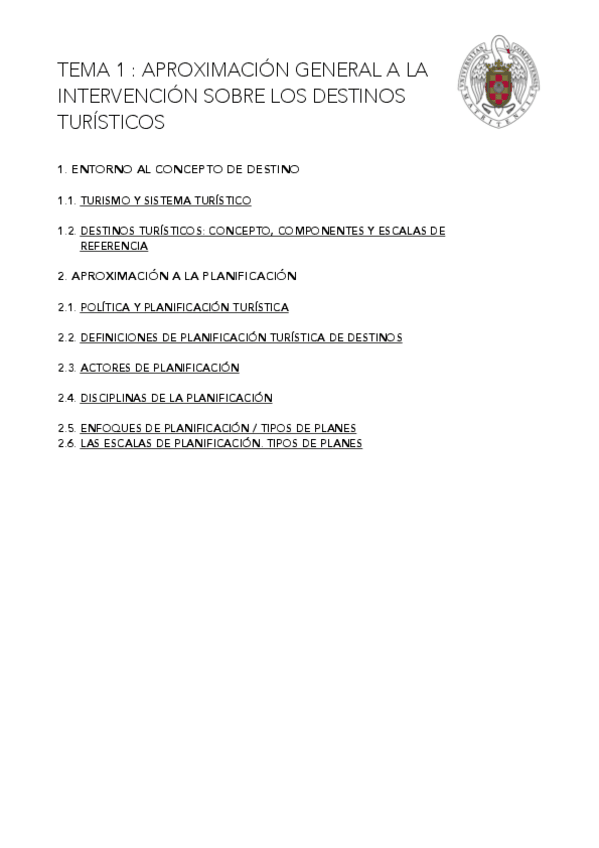 TEMA 1 : APROXIMACIÓN GENERAL A LA INTERVENCIÓN SOBRE LOS DESTINOS TURÍSTICOS

1. ENTORNO AL CONCEPTO DE DESTINO

1.1. TURISMO Y SISTEMA TURÍSTICO

1.2. DESTINOS TURÍSTICOS: CONCEPTO, COMPONENTES Y ESCALAS DE REFERENCIA

2. APROXIMACIÓN A LA PLANIFICACIÓN

2.1. POLÍTICA Y PLANIFICACIÓN TURÍSTICA

2.2. DEFINICIONES DE PLANIFICACIÓN TURÍSTICA DE DESTINOS

2.3. ACTORES DE PLANIFICACIÓN

2.4. DISCIPLINAS DE LA PLANIFICACIÓN

2.5. ENFOQUES DE PLANIFICACIÓN / TIPOS DE PLANES
2.6. LAS ESCALAS DE PLANIFICACIÓN. TIPOS DE PLANES